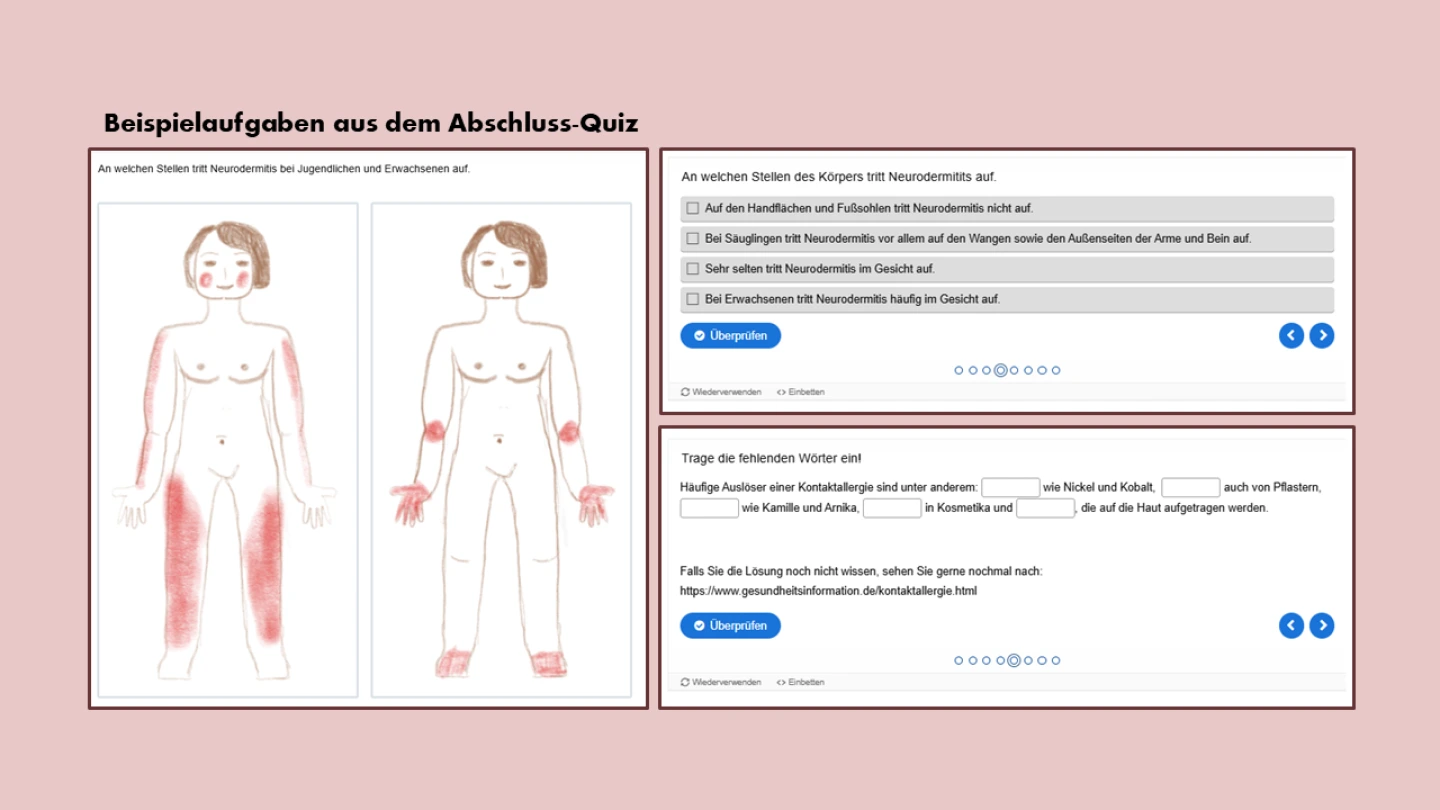 Beispielaufgaben aus dem Abschluss-Quiz

An welchen Stellen tritt Neurodermitis bei Jugendlichen und Erwachsenen auf.

An welchen Stellen des Körpers tritt Neurodermitits auf.

☐ Auf den Handflächen und Fußsohlen tritt Neurodermitis nicht auf.

☐ Bei Säuglingen tritt Neurodermitis vor allem auf den Wangen sowie den Außenseiten der Arme und Bein auf.

☐ Sehr selten tritt Neurodermitis im Gesicht auf.

☐ Bei Erwachsenen tritt Neurodermitis häufig im Gesicht auf.

Überprüfen

Wiederverwenden <> Einbetten

Trage die fehlenden Wörter ein!

Häufige Auslöser einer Kontaktallergie sind unter anderem: ____ wie Nickel und Kobalt, ____ auch von Pflastern, ____ wie Kamille und Arnika, ____ in Kosmetika und ____, die auf die Haut aufgetragen werden.

Falls Sie die Lösung noch nicht wissen, sehen Sie gerne nochmal nach:
https://www.gesundheitsinformation.de/kontaktallergie.html

Überprüfen

Wiederverwenden <> Einbetten